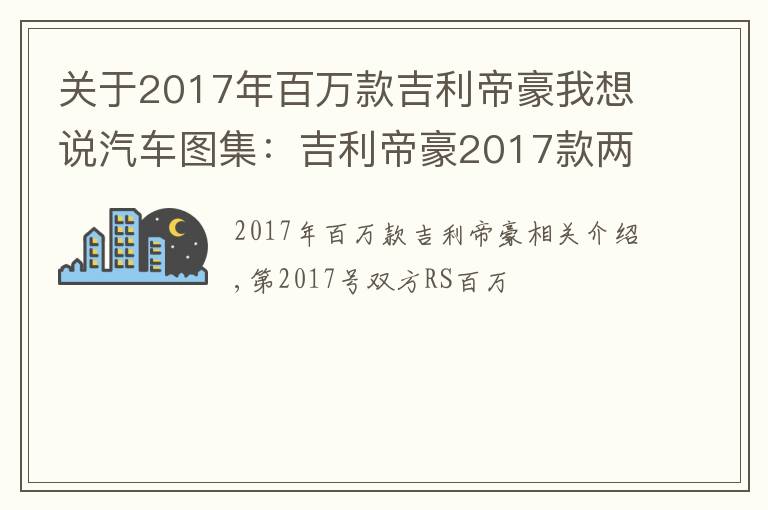 关于2017年百万款吉利帝豪我想说汽车图集：吉利帝豪2017款两

2017年百万款吉利帝豪相关介绍，第2017号双方RS百万